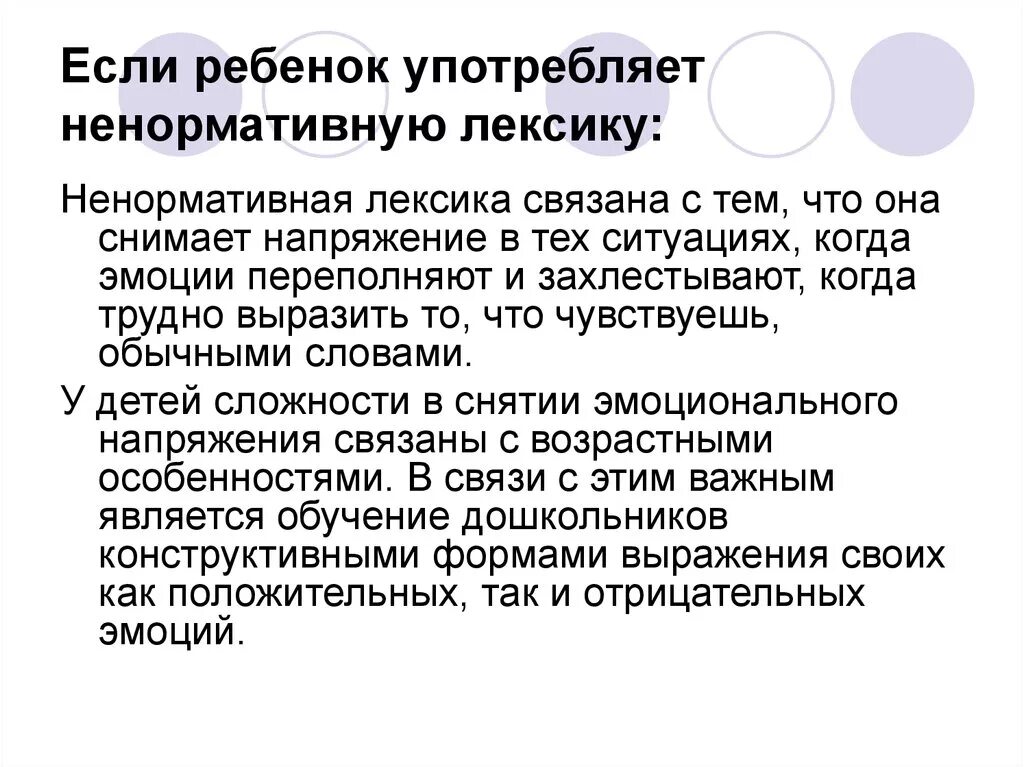 Если ребенок употребляет ненормативную лексику:

Ненормативная лексика связана с тем, что она снимает напряжение в тех ситуациях, когда эмоции переполняют и захлестывают, когда трудно выразить то, что чувствуешь, обычными словами.

У детей сложности в снятии эмоционального напряжения связаны с возрастными особенностями. В связи с этим важным является обучение дошкольников конструктивными формами выражения своих как положительных, так и отрицательных эмоций.